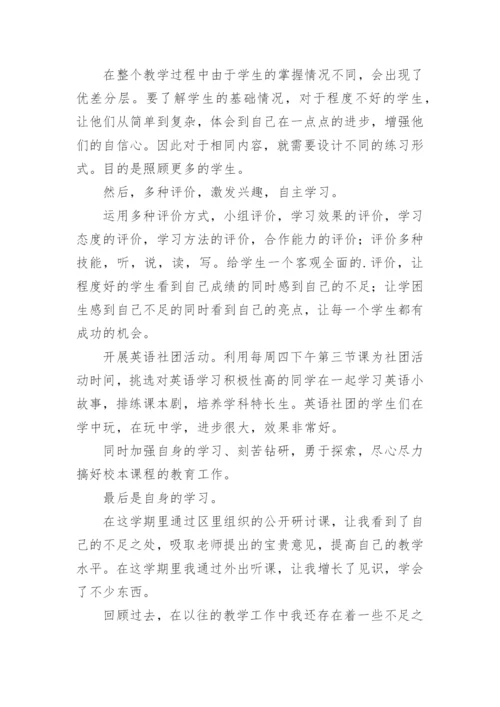 在整个教学过程中由于学生的掌握情况不同，会出现了优差分层。要了解学生的基础情况，对于程度不好的学生，让他们从简单到复杂，体会到自己在一点点的进步，增强他们的自信心。因此对于相同内容，就需要设计不同的练习形式。目的是照顾更多的学生。

然后，多种评价，激发兴趣，自主学习。

运用多种评价方式，小组评价，学习效果的评价，学习态度的评价，学习方法的评价，合作能力的评价；评价多种技能，听，说，读，写。给学生一个客观全面的.评价，让程度好的学生看到自己成绩的同时感到自己的不足；让学困生感到自己不足的同时看到自己的亮点，让每一个学生都有成功的机会。

开展英语社团活动。利用每周四下午第三节课为社团活动时间，挑选对英语学习积极性高的同学在一起学习英语小故事，排练课本剧，培养学科特长生。英语社团的学生们在学中玩，在玩中学，进步很大，效果非常好。

同时加强自身的学习、刻苦钻研，勇于探索，尽心尽力搞好校本课程的教育工作。

最后是自身的学习。

在这学期里通过区里组织的公开研讨课，让我看到了自己的不足之处，吸取老师提出的宝贵意见，提高自己的教学水平。在这学期里我通过外出听课，让我增长了见识，学会了不少东西。

回顾过去，在以往的教学工作中我还存在着一些不足之